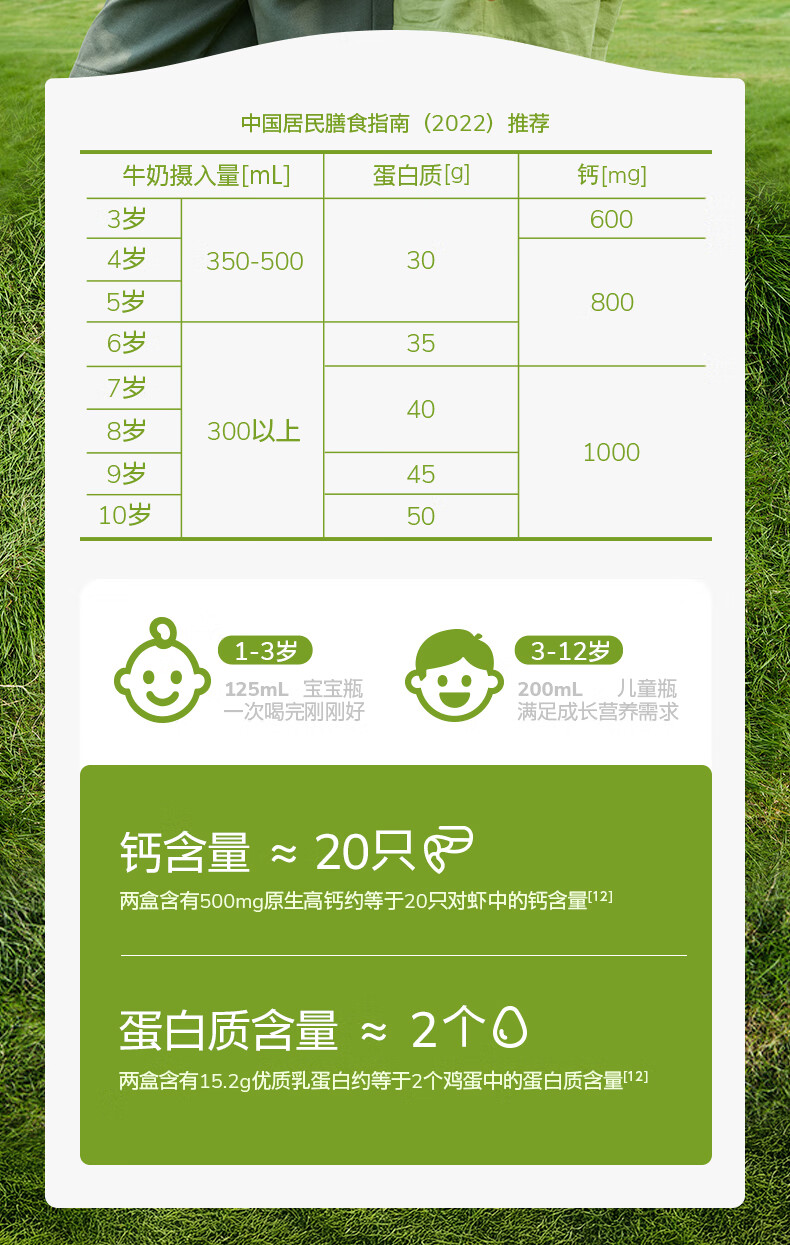 中国居民膳食指南（2022）推荐

| 牛奶摄入量[mL] | | 蛋白质[g] | 钙[mg] |
|---|---|---|---|
| 3岁 | 350-500 | 30 | 600 |
| 4岁 | | | 800 |
| 5岁 | | | |
| 6岁 | 300以上 | 35 | |
| 7岁 | | 40 | 1000 |
| 8岁 | | | |
| 9岁 | | 45 | |
| 10岁 | | 50 | |

1-3岁
125mL 宝宝瓶
一次喝完刚刚好

3-12岁
200mL 儿童瓶
满足成长营养需求

钙含量 ≈ 20只

两盒含有500mg原生高钙约等于20只对虾中的钙含量$^{[12]}$

蛋白质含量 ≈ 2个

两盒含有15.2g优质乳蛋白约等于2个鸡蛋中的蛋白质含量$^{[12]}$